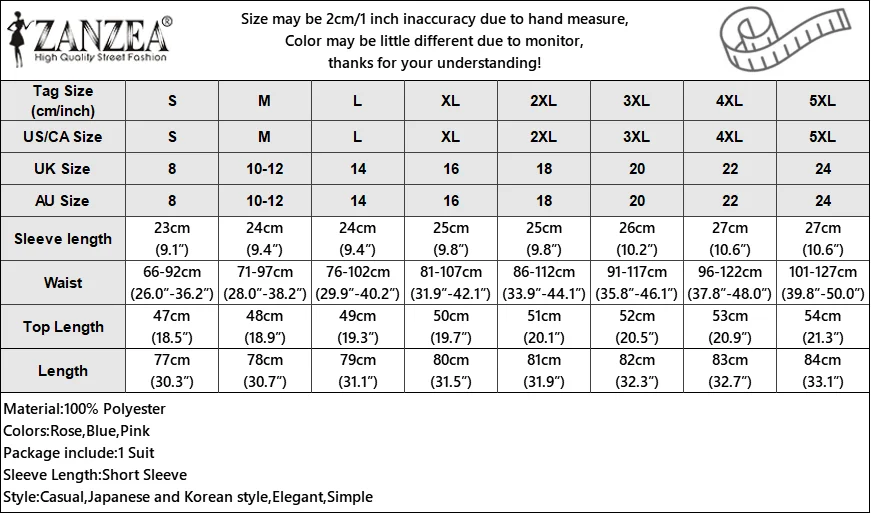 ZANZEA®
High Quality Street Fashion

Size may be 2cm/1 inch inaccuracy due to hand measure,
Color may be little different due to monitor,
thanks for your understanding!

| Tag Size (cm/inch) | S | M | L | XL | 2XL | 3XL | 4XL | 5XL |
|---|---|---|---|---|---|---|---|---|
| US/CA Size | S | M | L | XL | 2XL | 3XL | 4XL | 5XL |
| UK Size | 8 | 10-12 | 14 | 16 | 18 | 20 | 22 | 24 |
| AU Size | 8 | 10-12 | 14 | 16 | 18 | 20 | 22 | 24 |
| Sleeve length | 23cm (9.1") | 24cm (9.4") | 24cm (9.4") | 25cm (9.8") | 25cm (9.8") | 26cm (10.2") | 27cm (10.6") | 27cm (10.6") |
| Waist | 66-92cm (26.0"-36.2") | 71-97cm (28.0"-38.2") | 76-102cm (29.9"-40.2") | 81-107cm (31.9"-42.1") | 86-112cm (33.9"-44.1") | 91-117cm (35.8"-46.1") | 96-122cm (37.8"-48.0") | 101-127cm (39.8"-50.0") |
| Top Length | 47cm (18.5") | 48cm (18.9") | 49cm (19.3") | 50cm (19.7") | 51cm (20.1") | 52cm (20.5") | 53cm (20.9") | 54cm (21.3") |
| Length | 77cm (30.3") | 78cm (30.7") | 79cm (31.1") | 80cm (31.5") | 81cm (31.9") | 82cm (32.3") | 83cm (32.7") | 84cm (33.1") |

Material:100% Polyester
Colors:Rose,Blue,Pink
Package include:1 Suit
Sleeve Length:Short Sleeve
Style:Casual,Japanese and Korean style,Elegant,Simple